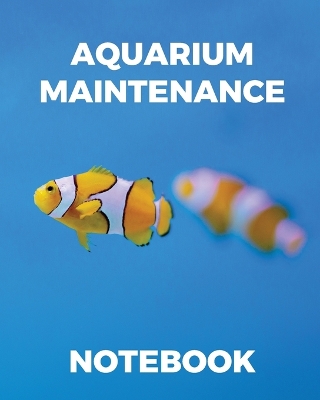 AQUARIUM
MAINTENANCE

NOTEBOOK